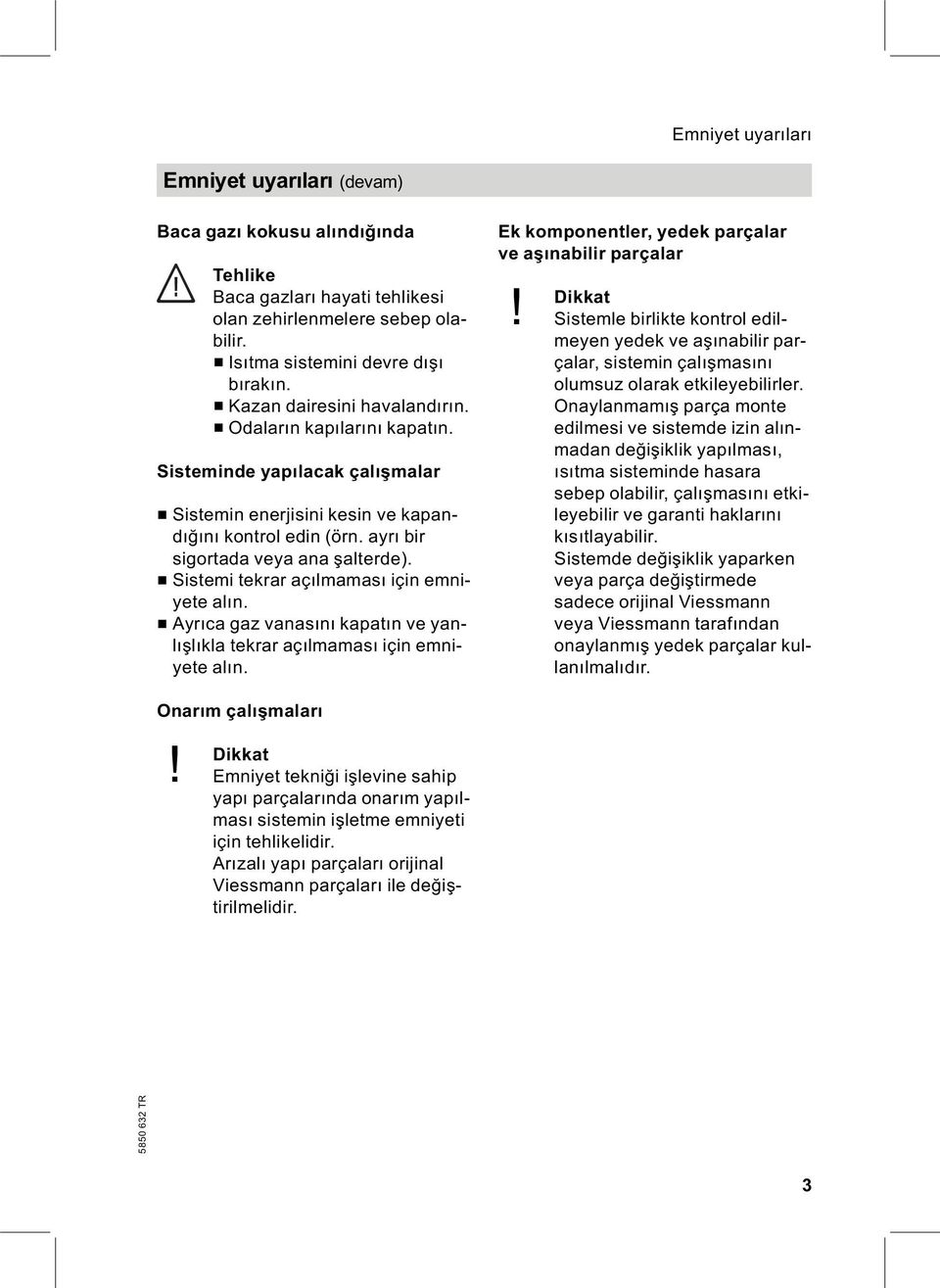 Emniyet uyarıları

Emniyet uyarıları (devam)

Baca gazı kokusu alındığında

Tehlike
Baca gazları hayati tehlikesi olan zehirlenmelere sebep olabilir.
■ Isıtma sistemini devre dışı bırakın.
■ Kazan dairesini havalandırın.
■ Odaların kapılarını kapatın.

Sisteminde yapılacak çalışmalar

■ Sistemin enerjisini kesin ve kapandığını kontrol edin (örn. ayrı bir sigortada veya ana şalterde).
■ Sistemi tekrar açılmaması için emniyete alın.
■ Ayrıca gaz vanasını kapatın ve yanlışlıkla tekrar açılmaması için emniyete alın.

Onarım çalışmaları

!
Dikkat
Emniyet tekniği işlevine sahip yapı parçalarında onarım yapılması sistemin işletme emniyeti için tehlikelidir.
Arızalı yapı parçaları orijinal Viessmann parçaları ile değiştirilmelidir.

Ek komponentler, yedek parçalar ve aşınabilir parçalar

!
Dikkat
Sistemle birlikte kontrol edilmeyen yedek ve aşınabilir parçalar, sistemin çalışmasını olumsuz olarak etkileyebilirler.
Onaylanmamış parça monte edilmesi ve sistemde izin alınmadan değişiklik yapılması, ısıtma sisteminde hasara sebep olabilir, çalışmasını etkileyebilir ve garanti haklarını kısıtlayabilir.
Sistemde değişiklik yaparken veya parça değiştirmede sadece orijinal Viessmann veya Viessmann tarafından onaylanmış yedek parçalar kullanılmalıdır.

5850 632 TR

3